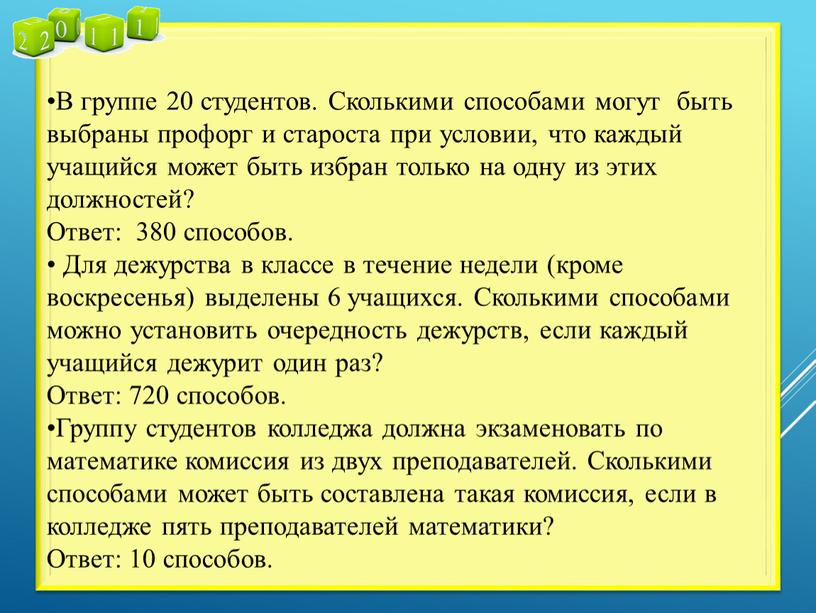 2 2 0 1 1 1

•В группе 20 студентов. Сколькими способами могут быть выбраны профорг и староста при условии, что каждый учащийся может быть избран только на одну из этих должностей?
Ответ: 380 способов.
• Для дежурства в классе в течение недели (кроме воскресенья) выделены 6 учащихся. Сколькими способами можно установить очередность дежурств, если каждый учащийся дежурит один раз?
Ответ: 720 способов.
•Группу студентов колледжа должна экзаменовать по математике комиссия из двух преподавателей. Сколькими способами может быть составлена такая комиссия, если в колледже пять преподавателей математики?
Ответ: 10 способов.